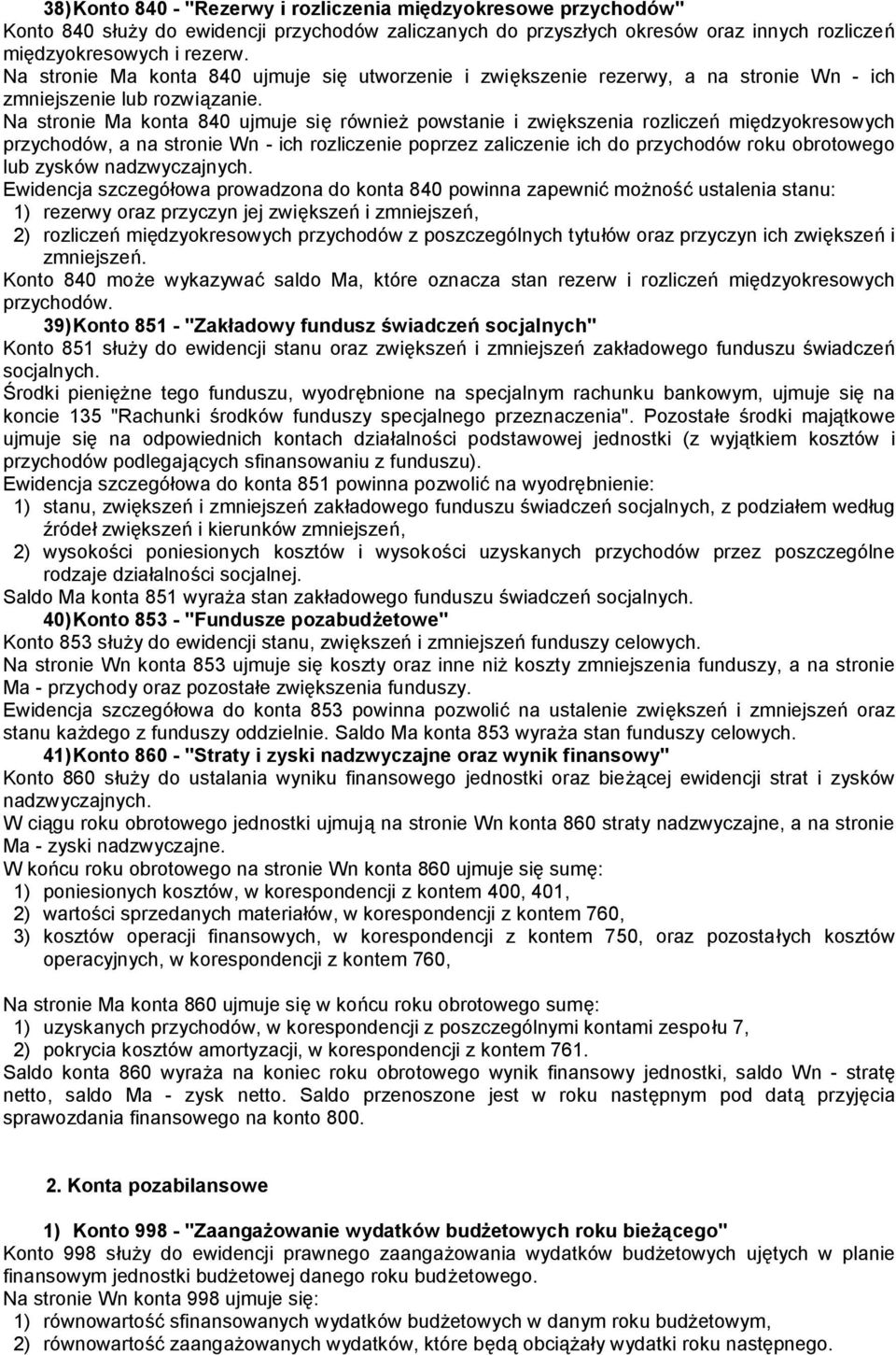 38) Konto 840 - "Rezerwy i rozliczenia międzyokresowe przychodów"
Konto 840 służy do ewidencji przychodów zaliczanych do przyszłych okresów oraz innych rozliczeń międzyokresowych i rezerw.
Na stronie Ma konta 840 ujmuje się utworzenie i zwiększenie rezerwy, a na stronie Wn - ich zmniejszenie lub rozwiązanie.
Na stronie Ma konta 840 ujmuje się również powstanie i zwiększenia rozliczeń międzyokresowych przychodów, a na stronie Wn - ich rozliczenie poprzez zaliczenie ich do przychodów roku obrotowego lub zysków nadzwyczajnych.
Ewidencja szczegółowa prowadzona do konta 840 powinna zapewnić możność ustalenia stanu:
1) rezerwy oraz przyczyn jej zwiększeń i zmniejszeń,
2) rozliczeń międzyokresowych przychodów z poszczególnych tytułów oraz przyczyn ich zwiększeń i zmniejszeń.
Konto 840 może wykazywać saldo Ma, które oznacza stan rezerw i rozliczeń międzyokresowych przychodów.
39) Konto 851 - "Zakładowy fundusz świadczeń socjalnych"
Konto 851 służy do ewidencji stanu oraz zwiększeń i zmniejszeń zakładowego funduszu świadczeń socjalnych.
Środki pieniężne tego funduszu, wyodrębnione na specjalnym rachunku bankowym, ujmuje się na koncie 135 "Rachunki środków funduszy specjalnego przeznaczenia". Pozostałe środki majątkowe ujmuje się na odpowiednich kontach działalności podstawowej jednostki (z wyjątkiem kosztów i przychodów podlegających sfinansowaniu z funduszu).
Ewidencja szczegółowa do konta 851 powinna pozwolić na wyodrębnienie:
1) stanu, zwiększeń i zmniejszeń zakładowego funduszu świadczeń socjalnych, z podziałem według źródeł zwiększeń i kierunków zmniejszeń,
2) wysokości poniesionych kosztów i wysokości uzyskanych przychodów przez poszczególne rodzaje działalności socjalnej.
Saldo Ma konta 851 wyraża stan zakładowego funduszu świadczeń socjalnych.
40) Konto 853 - "Fundusze pozabudżetowe"
Konto 853 służy do ewidencji stanu, zwiększeń i zmniejszeń funduszy celowych.
Na stronie Wn konta 853 ujmuje się koszty oraz inne niż koszty zmniejszenia funduszy, a na stronie Ma - przychody oraz pozostałe zwiększenia funduszy.
Ewidencja szczegółowa do konta 853 powinna pozwolić na ustalenie zwiększeń i zmniejszeń oraz stanu każdego z funduszy oddzielnie. Saldo Ma konta 853 wyraża stan funduszy celowych.
41) Konto 860 - "Straty i zyski nadzwyczajne oraz wynik finansowy"
Konto 860 służy do ustalania wyniku finansowego jednostki oraz bieżącej ewidencji strat i zysków nadzwyczajnych.
W ciągu roku obrotowego jednostki ujmują na stronie Wn konta 860 straty nadzwyczajne, a na stronie Ma - zyski nadzwyczajne.
W końcu roku obrotowego na stronie Wn konta 860 ujmuje się sumę:
1) poniesionych kosztów, w korespondencji z kontem 400, 401,
2) wartości sprzedanych materiałów, w korespondencji z kontem 760,
3) kosztów operacji finansowych, w korespondencji z kontem 750, oraz pozostałych kosztów operacyjnych, w korespondencji z kontem 760,

Na stronie Ma konta 860 ujmuje się w końcu roku obrotowego sumę:
1) uzyskanych przychodów, w korespondencji z poszczególnymi kontami zespołu 7,
2) pokrycia kosztów amortyzacji, w korespondencji z kontem 761.
Saldo konta 860 wyraża na koniec roku obrotowego wynik finansowy jednostki, saldo Wn - stratę netto, saldo Ma - zysk netto. Saldo przenoszone jest w roku następnym pod datą przyjęcia sprawozdania finansowego na konto 800.

2. Konta pozabilansowe

1) Konto 998 - "Zaangażowanie wydatków budżetowych roku bieżącego"
Konto 998 służy do ewidencji prawnego zaangażowania wydatków budżetowych ujętych w planie finansowym jednostki budżetowej danego roku budżetowego.
Na stronie Wn konta 998 ujmuje się:
1) równowartość sfinansowanych wydatków budżetowych w danym roku budżetowym,
2) równowartość zaangażowanych wydatków, które będą obciążały wydatki roku następnego.